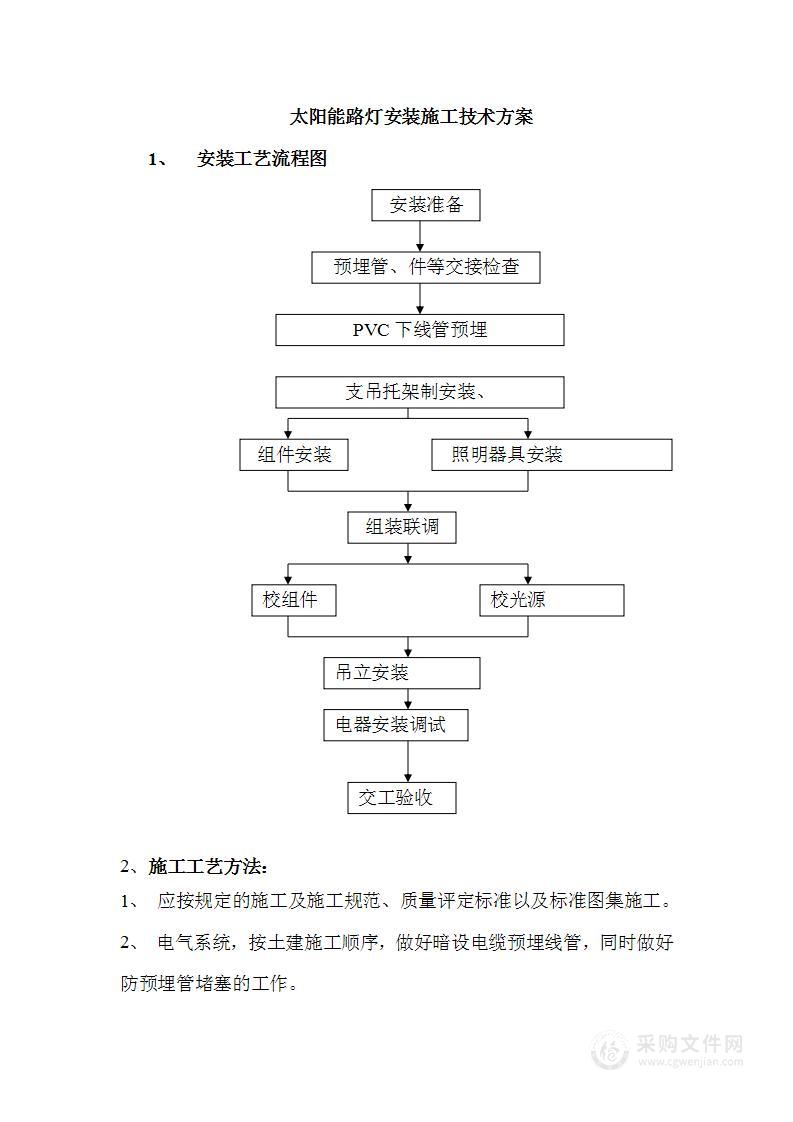 太阳能路灯安装施工技术方案

1、 安装工艺流程图

安装准备

预埋管、件等交接检查

PVC 下线管预埋

支吊托架制安装、

组件安装

照明器具安装

组装联调

校组件

校光源

吊立安装

电器安装调试

交工验收

2、施工工艺方法：

1、 应按规定的施工及施工规范、质量评定标准以及标准图集施工。

2、 电气系统，按土建施工顺序，做好暗设电缆预埋线管，同时做好防预埋管堵塞的工作。

采购文件网
www.cgwenjian.com